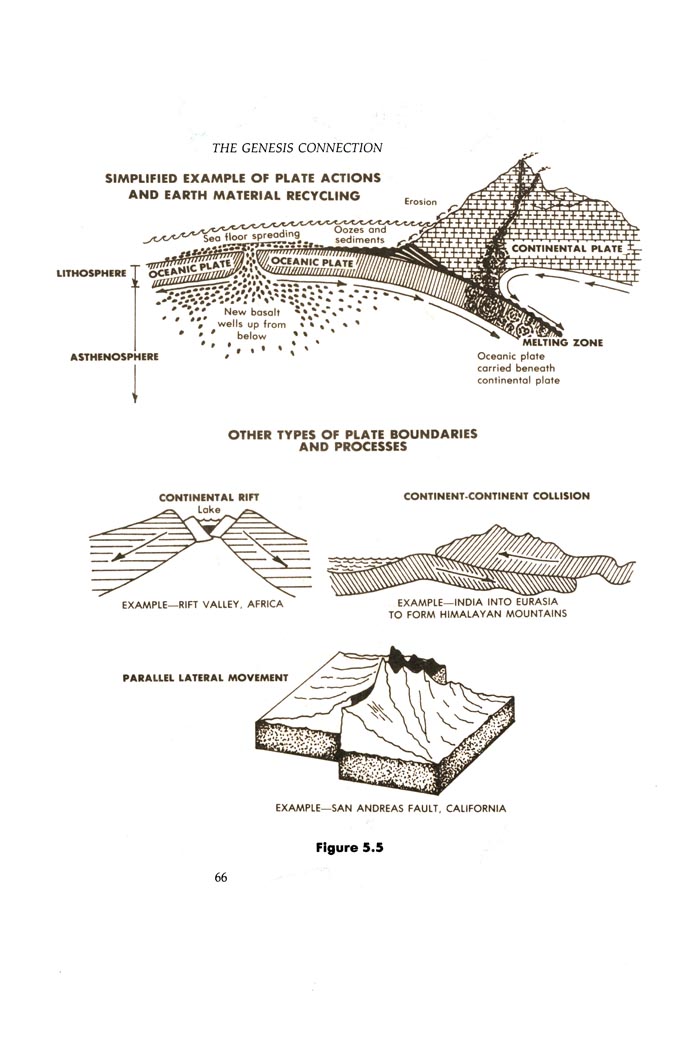 THE GENESIS CONNECTION

SIMPLIFIED EXAMPLE OF PLATE ACTIONS AND EARTH MATERIAL RECYCLING

Erosion

Sea floor spreading

Oozes and sediments

CONTINENTAL PLATE

LITHOSPHERE

OCEANIC PLATE

OCEANIC PLATE

New basalt wells up from below

MELTING ZONE

ASTHENOSPHERE

Oceanic plate carried beneath continental plate

OTHER TYPES OF PLATE BOUNDARIES AND PROCESSES

CONTINENTAL RIFT

Lake

EXAMPLE—RIFT VALLEY, AFRICA

CONTINENT-CONTINENT COLLISION

EXAMPLE—INDIA INTO EURASIA TO FORM HIMALAYAN MOUNTAINS

PARALLEL LATERAL MOVEMENT

EXAMPLE—SAN ANDREAS FAULT, CALIFORNIA

Figure 5.5

66